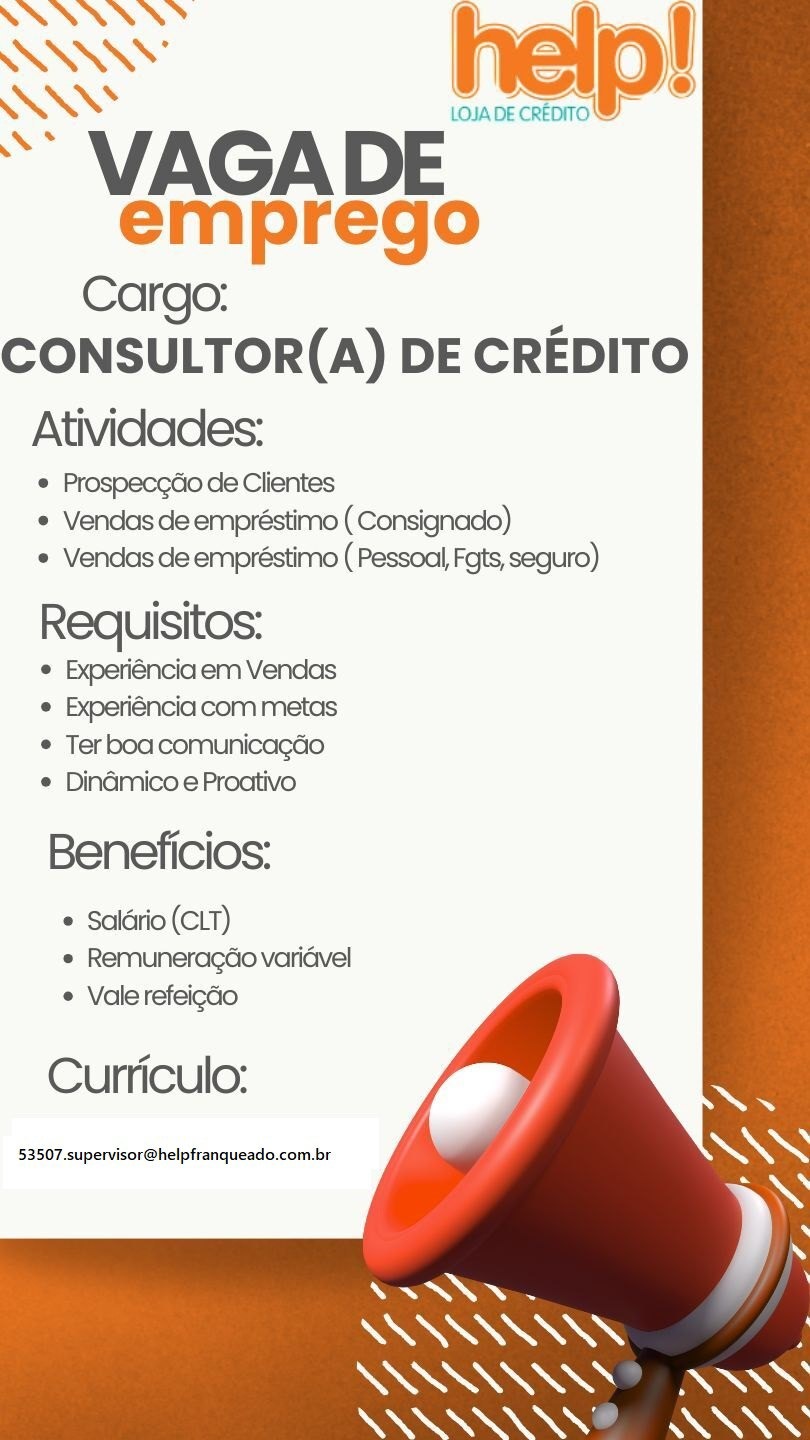 help!
LOJA DE CRÉDITO

VAGA DE
emprego

Cargo:
CONSULTOR(A) DE CRÉDITO

Atividades:
• Prospecção de Clientes
• Vendas de empréstimo ( Consignado)
• Vendas de empréstimo ( Pessoal, Fgts, seguro)

Requisitos:
• Experiência em Vendas
• Experiência com metas
• Ter boa comunicação
• Dinâmico e Proativo

Benefícios:
• Salário (CLT)
• Remuneração variável
• Vale refeição

Currículo:

53507.supervisor@helpfranqueado.com.br